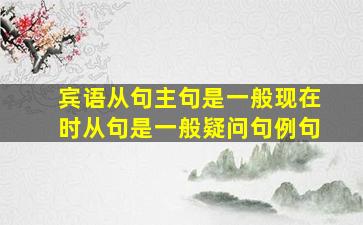 宾语从句主句是一般现在时从句是一般疑问句例句